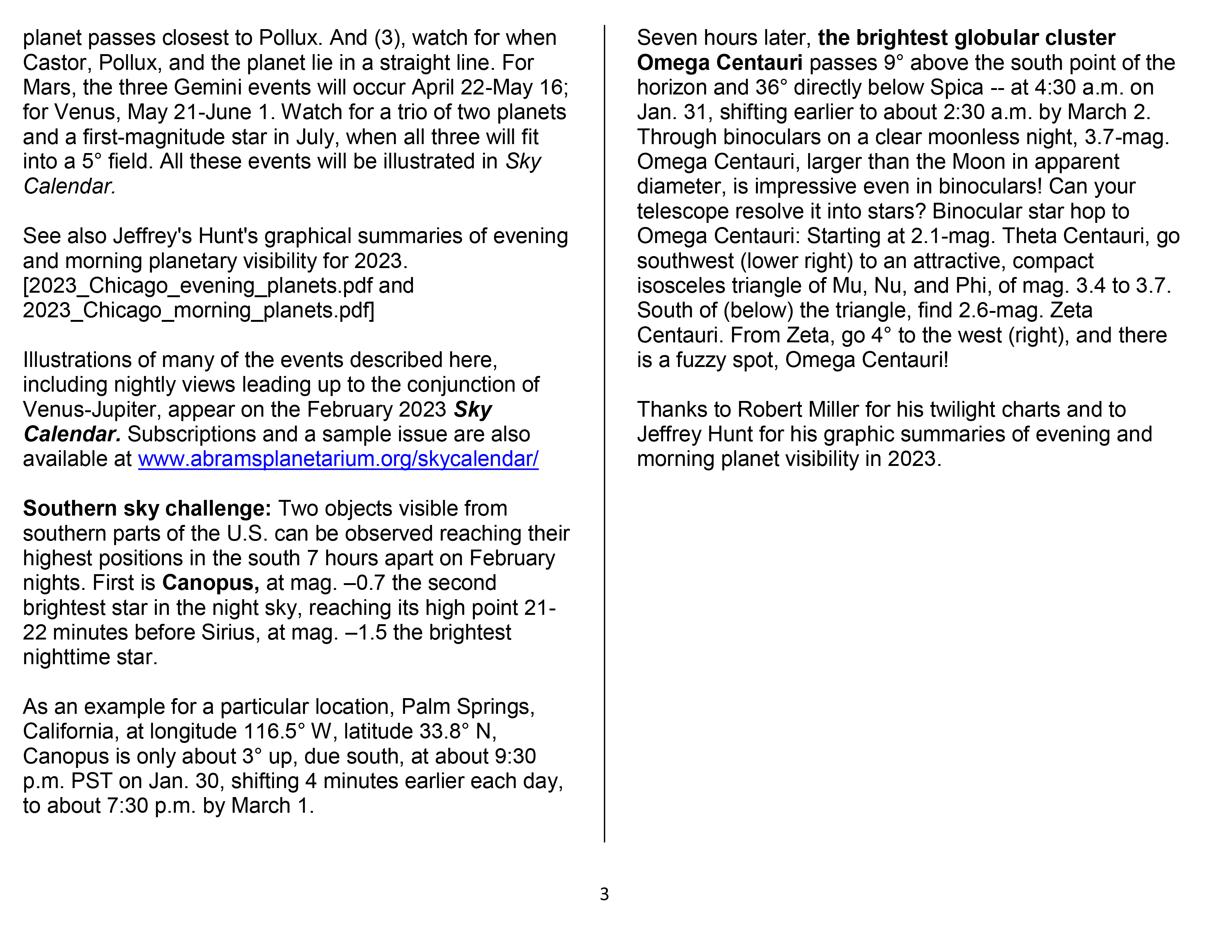 planet passes closest to Pollux. And (3), watch for when Castor, Pollux, and the planet lie in a straight line. For Mars, the three Gemini events will occur April 22-May 16; for Venus, May 21-June 1. Watch for a trio of two planets and a first-magnitude star in July, when all three will fit into a 5° field. All these events will be illustrated in Sky Calendar.

See also Jeffrey's Hunt's graphical summaries of evening and morning planetary visibility for 2023. [2023_Chicago_evening_planets.pdf and 2023_Chicago_morning_planets.pdf]

Illustrations of many of the events described here, including nightly views leading up to the conjunction of Venus-Jupiter, appear on the February 2023 Sky Calendar. Subscriptions and a sample issue are also available at www.abramsplanetarium.org/skycalendar/

Southern sky challenge: Two objects visible from southern parts of the U.S. can be observed reaching their highest positions in the south 7 hours apart on February nights. First is Canopus, at mag. –0.7 the second brightest star in the night sky, reaching its high point 21-22 minutes before Sirius, at mag. –1.5 the brightest nighttime star.

As an example for a particular location, Palm Springs, California, at longitude 116.5° W, latitude 33.8° N, Canopus is only about 3° up, due south, at about 9:30 p.m. PST on Jan. 30, shifting 4 minutes earlier each day, to about 7:30 p.m. by March 1.

Seven hours later, the brightest globular cluster Omega Centauri passes 9° above the south point of the horizon and 36° directly below Spica -- at 4:30 a.m. on Jan. 31, shifting earlier to about 2:30 a.m. by March 2. Through binoculars on a clear moonless night, 3.7-mag. Omega Centauri, larger than the Moon in apparent diameter, is impressive even in binoculars! Can your telescope resolve it into stars? Binocular star hop to Omega Centauri: Starting at 2.1-mag. Theta Centauri, go southwest (lower right) to an attractive, compact isosceles triangle of Mu, Nu, and Phi, of mag. 3.4 to 3.7. South of (below) the triangle, find 2.6-mag. Zeta Centauri. From Zeta, go 4° to the west (right), and there is a fuzzy spot, Omega Centauri!

Thanks to Robert Miller for his twilight charts and to Jeffrey Hunt for his graphic summaries of evening and morning planet visibility in 2023.

3